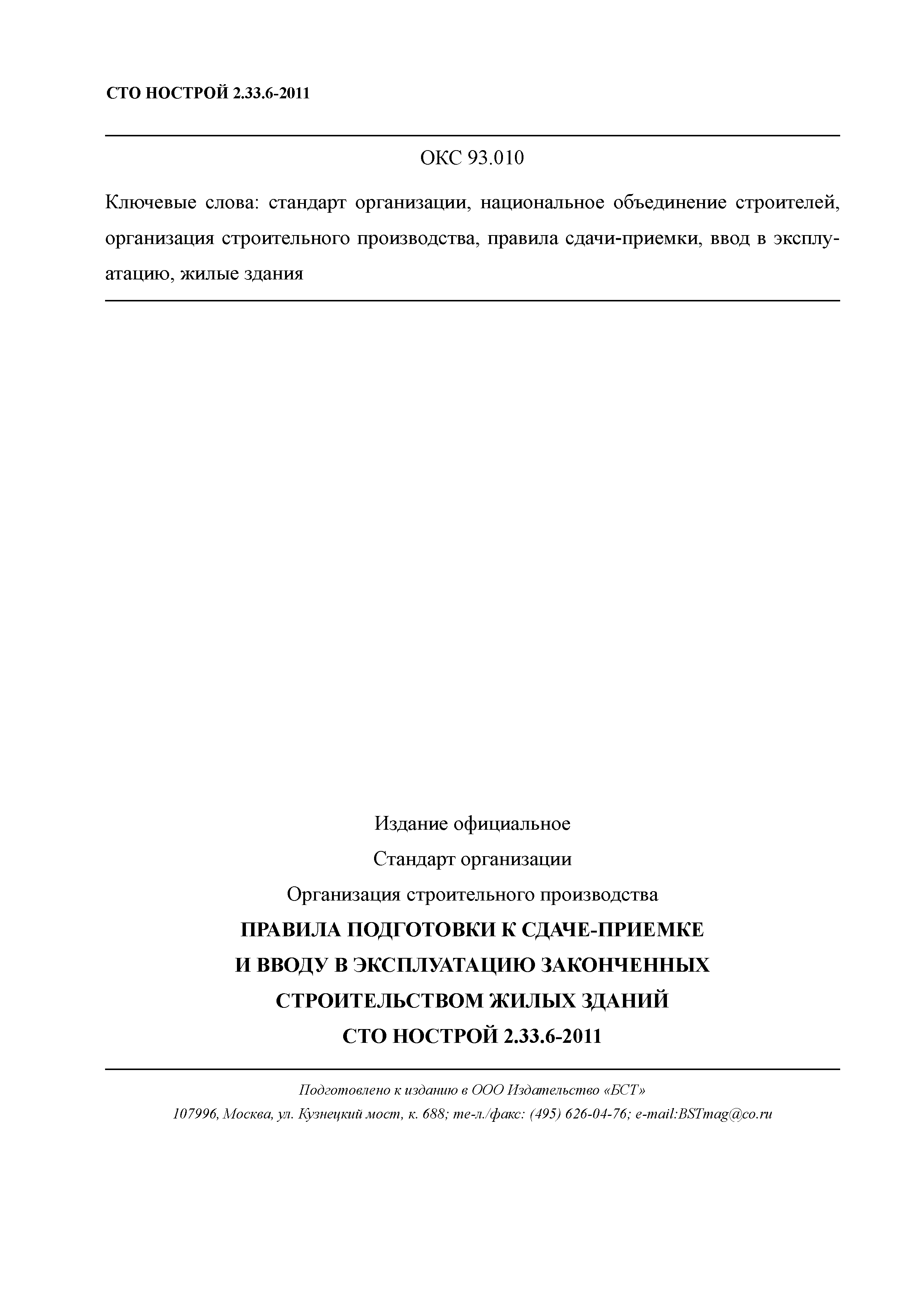 СТО НОСТРОЙ 2.33.6-2011

ОКС 93.010

Ключевые слова: стандарт организации, национальное объединение строителей, организация строительного производства, правила сдачи-приемки, ввод в эксплуатацию, жилые здания

Издание официальное

Стандарт организации

Организация строительного производства

ПРАВИЛА ПОДГОТОВКИ К СДАЧЕ-ПРИЕМКЕ И ВВОДУ В ЭКСПЛУАТАЦИЮ ЗАКОНЧЕННЫХ СТРОИТЕЛЬСТВОМ ЖИЛЫХ ЗДАНИЙ

СТО НОСТРОЙ 2.33.6-2011

Подготовлено к изданию в ООО Издательство «БСТ»

107996, Москва, ул. Кузнецкий мост, к. 688; те-л./факс: (495) 626-04-76; e-mail:BSTmag@co.ru